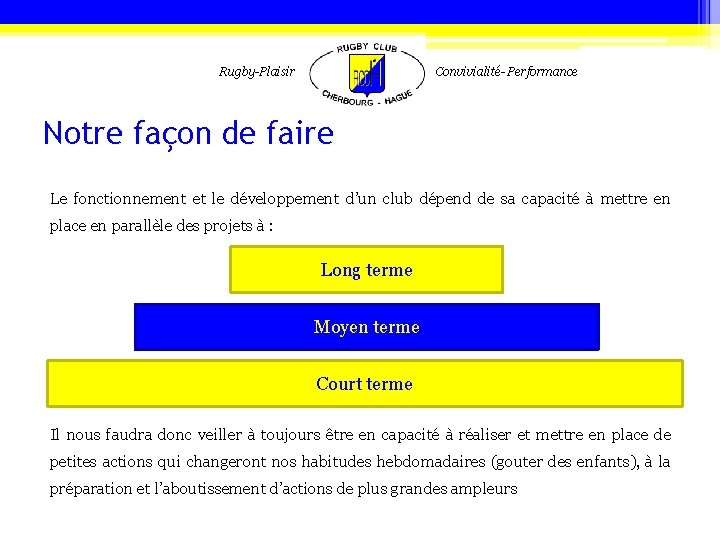 Rugby-Plaisir

RUGBY CLUB

RCCH

CHERBOURG - HAGUE

Convivialité-Performance

Notre façon de faire

Le fonctionnement et le développement d'un club dépend de sa capacité à mettre en place en parallèle des projets à :

Long terme

Moyen terme

Court terme

Il nous faudra donc veiller à toujours être en capacité à réaliser et mettre en place de petites actions qui changeront nos habitudes hebdomadaires (gouter des enfants), à la préparation et l'aboutissement d'actions de plus grandes ampleurs